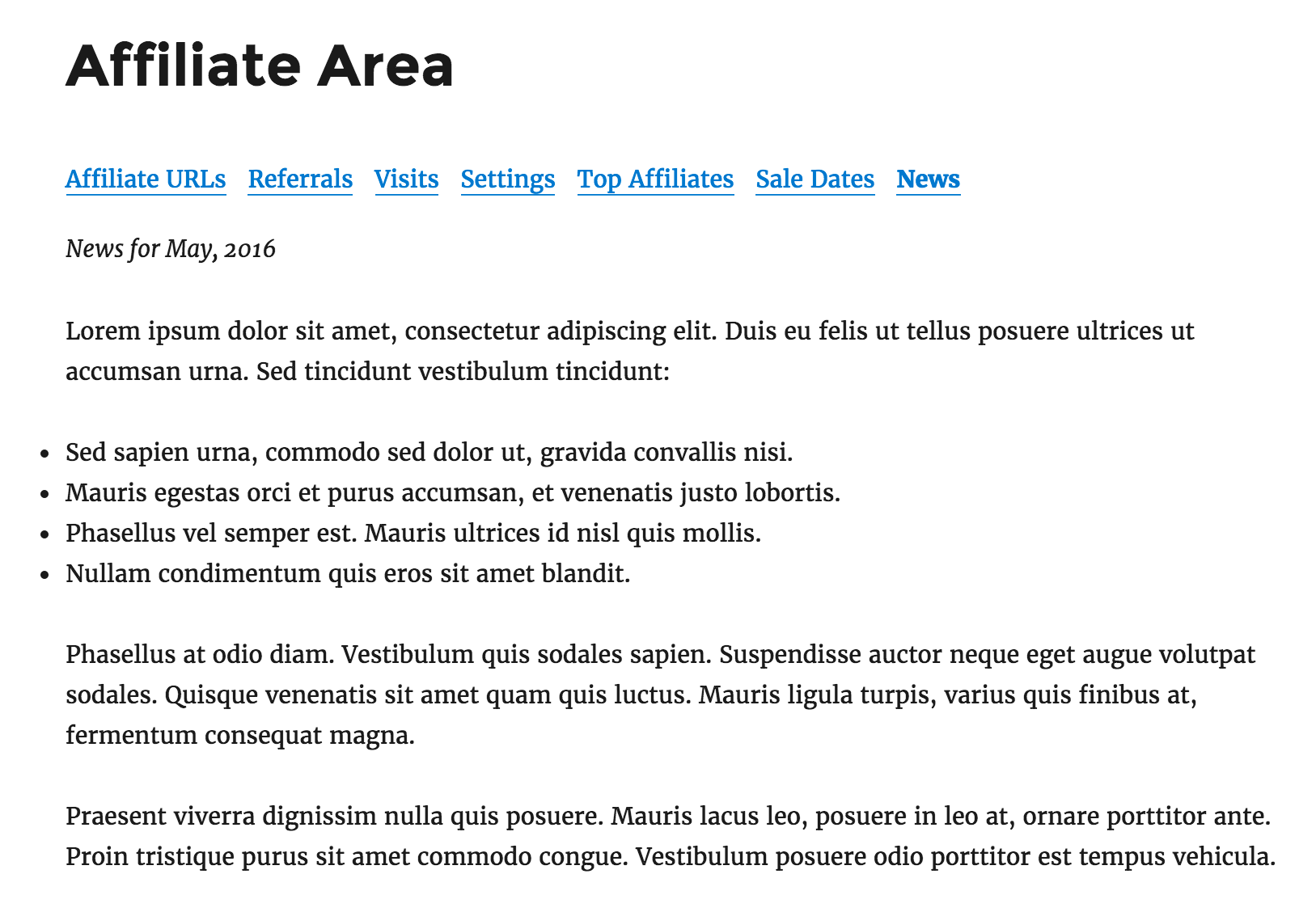 Affiliate Area

Affiliate URLs Referrals Visits Settings Top Affiliates Sale Dates News

News for May, 2016

Lorem ipsum dolor sit amet, consectetur adipiscing elit. Duis eu felis ut tellus posuere ultrices ut accumsan urna. Sed tincidunt vestibulum tincidunt:

- Sed sapien urna, commodo sed dolor ut, gravida convallis nisi.
- Mauris egestas orci et purus accumsan, et venenatis justo lobortis.
- Phasellus vel semper est. Mauris ultrices id nisl quis mollis.
- Nullam condimentum quis eros sit amet blandit.

Phasellus at odio diam. Vestibulum quis sodales sapien. Suspendisse auctor neque eget augue volutpat sodales. Quisque venenatis sit amet quam quis luctus. Mauris ligula turpis, varius quis finibus at, fermentum consequat magna.

Praesent viverra dignissim nulla quis posuere. Mauris lacus leo, posuere in leo at, ornare porttitor ante. Proin tristique purus sit amet commodo congue. Vestibulum posuere odio porttitor est tempus vehicula.